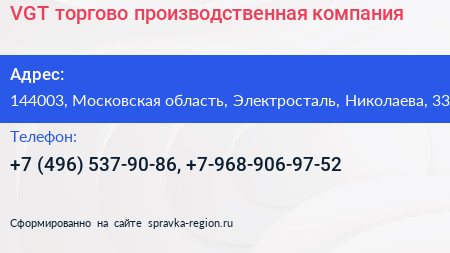 VGT торгово производственная компания

Адрес:

144003, Московская область, Электросталь, Николаева, 33

Телефон:

+7 (496) 537-90-86, +7-968-906-97-52

Сформированно на сайте spravka-region.ru